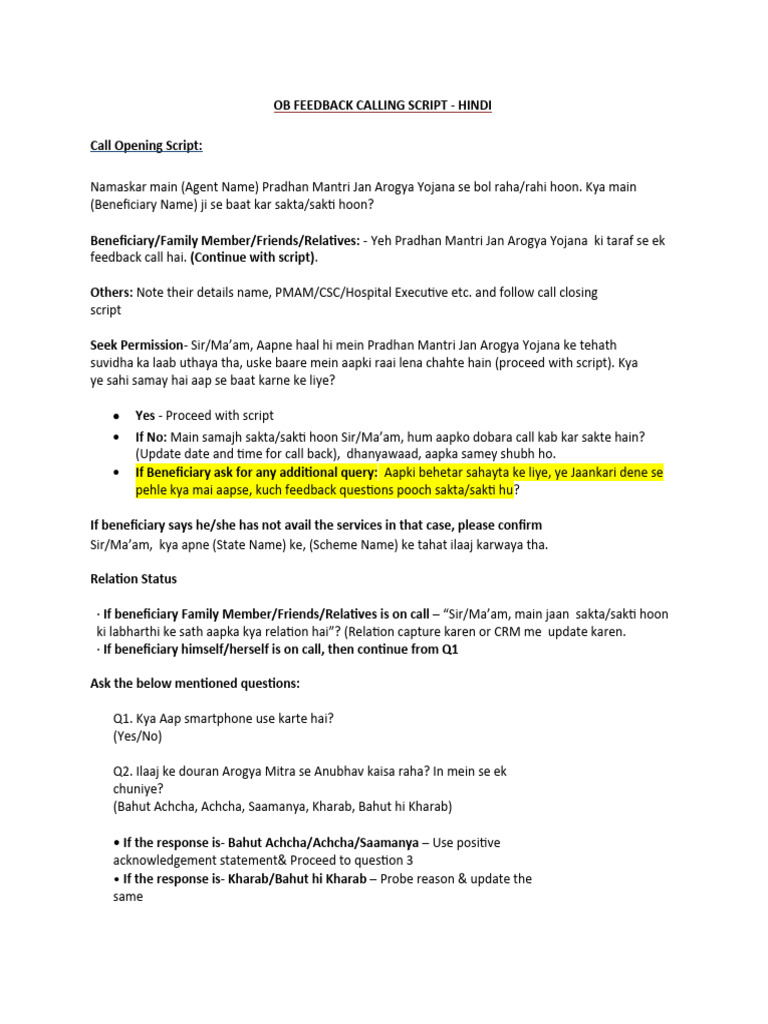 OB FEEDBACK CALLING SCRIPT - HINDI

Call Opening Script:

Namaskar main (Agent Name) Pradhan Mantri Jan Arogya Yojana se bol raha/rahi hoon. Kya main (Beneficiary Name) ji se baat kar sakta/sakti hoon?

Beneficiary/Family Member/Friends/Relatives: - Yeh Pradhan Mantri Jan Arogya Yojana ki taraf se ek feedback call hai. (Continue with script).

Others: Note their details name, PMAM/CSC/Hospital Executive etc. and follow call closing script

Seek Permission- Sir/Ma'am, Aapne haal hi mein Pradhan Mantri Jan Arogya Yojana ke tehath suvidha ka laab uthaya tha, uske baare mein aapki raai lena chahte hain (proceed with script). Kya ye sahi samay hai aap se baat karne ke liye?

• Yes - Proceed with script
• If No: Main samajh sakta/sakti hoon Sir/Ma'am, hum aapko dobara call kab kar sakte hain? (Update date and time for call back), dhanyawaad, aapka samey shubh ho.
• If Beneficiary ask for any additional query: Aapki behetar sahayta ke liye, ye Jaankari dene se pehle kya mai aapse, kuch feedback questions pooch sakta/sakti hu?

If beneficiary says he/she has not avail the services in that case, please confirm
Sir/Ma'am, kya apne (State Name) ke, (Scheme Name) ke tahat ilaaj karwaya tha.

Relation Status

· If beneficiary Family Member/Friends/Relatives is on call – "Sir/Ma'am, main jaan sakta/sakti hoon ki labharthi ke sath aapka kya relation hai"? (Relation capture karen or CRM me update karen.
· If beneficiary himself/herself is on call, then continue from Q1

Ask the below mentioned questions:

Q1. Kya Aap smartphone use karte hai?
(Yes/No)

Q2. Ilaaj ke douran Arogya Mitra se Anubhav kaisa raha? In mein se ek chuniye?
(Bahut Achcha, Achcha, Saamanya, Kharab, Bahut hi Kharab)

• If the response is- Bahut Achcha/Achcha/Saamanya – Use positive acknowledgement statement& Proceed to question 3
• If the response is- Kharab/Bahut hi Kharab – Probe reason & update the same